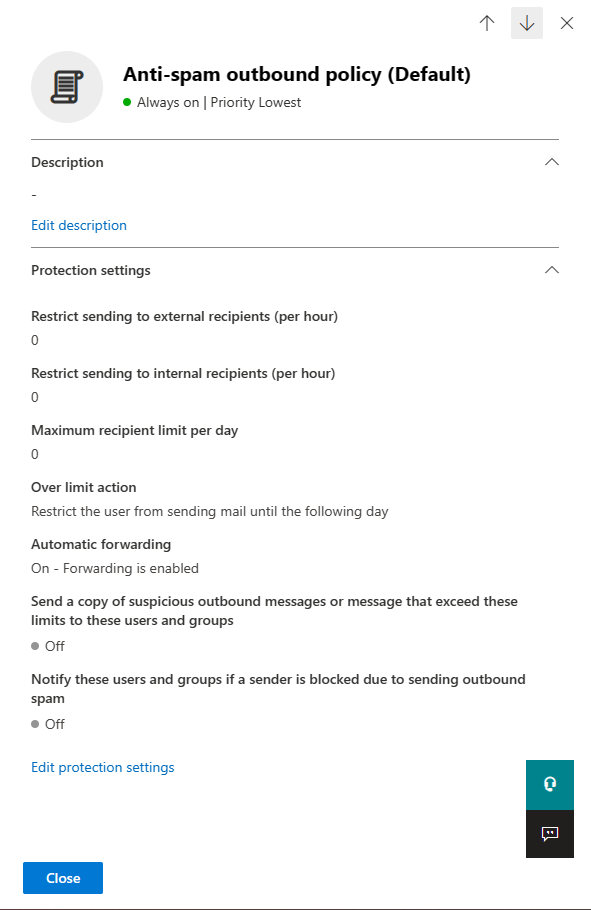 Anti-spam outbound policy (Default)

Always on | Priority Lowest

Description

-

Edit description

Protection settings

Restrict sending to external recipients (per hour)

0

Restrict sending to internal recipients (per hour)

0

Maximum recipient limit per day

0

Over limit action

Restrict the user from sending mail until the following day

Automatic forwarding

On - Forwarding is enabled

Send a copy of suspicious outbound messages or message that exceed these limits to these users and groups

Off

Notify these users and groups if a sender is blocked due to sending outbound spam

Off

Edit protection settings

Close